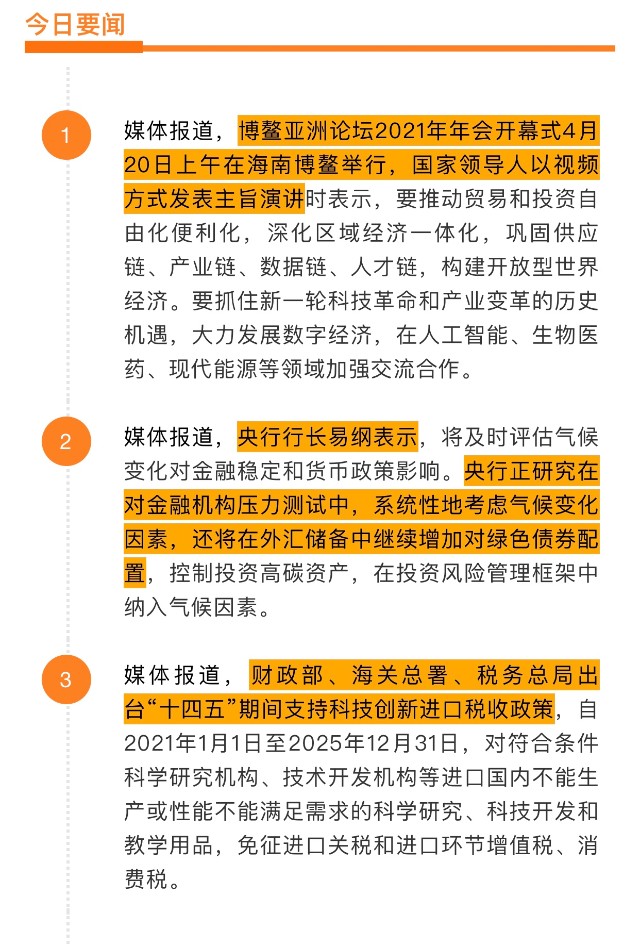 今日要闻

1

媒体报道，博鳌亚洲论坛2021年年会开幕式4月20日上午在海南博鳌举行，国家领导人以视频方式发表主旨演讲时表示，要推动贸易和投资自由化便利化，深化区域经济一体化，巩固供应链、产业链、数据链、人才链，构建开放型世界经济。要抓住新一轮科技革命和产业变革的历史机遇，大力发展数字经济，在人工智能、生物医药、现代能源等领域加强交流合作。

2

媒体报道，央行行长易纲表示，将及时评估气候变化对金融稳定和货币政策影响。央行正研究在对金融机构压力测试中，系统性地考虑气候变化因素，还将在外汇储备中继续增加对绿色债券配置，控制投资高碳资产，在投资风险管理框架中纳入气候因素。

3

媒体报道，财政部、海关总署、税务总局出台“十四五”期间支持科技创新进口税收政策，自2021年1月1日至2025年12月31日，对符合条件科学研究机构、技术开发机构等进口国内不能生产或性能不能满足需求的科学研究、科技开发和教学用品，免征进口关税和进口环节增值税、消费税。